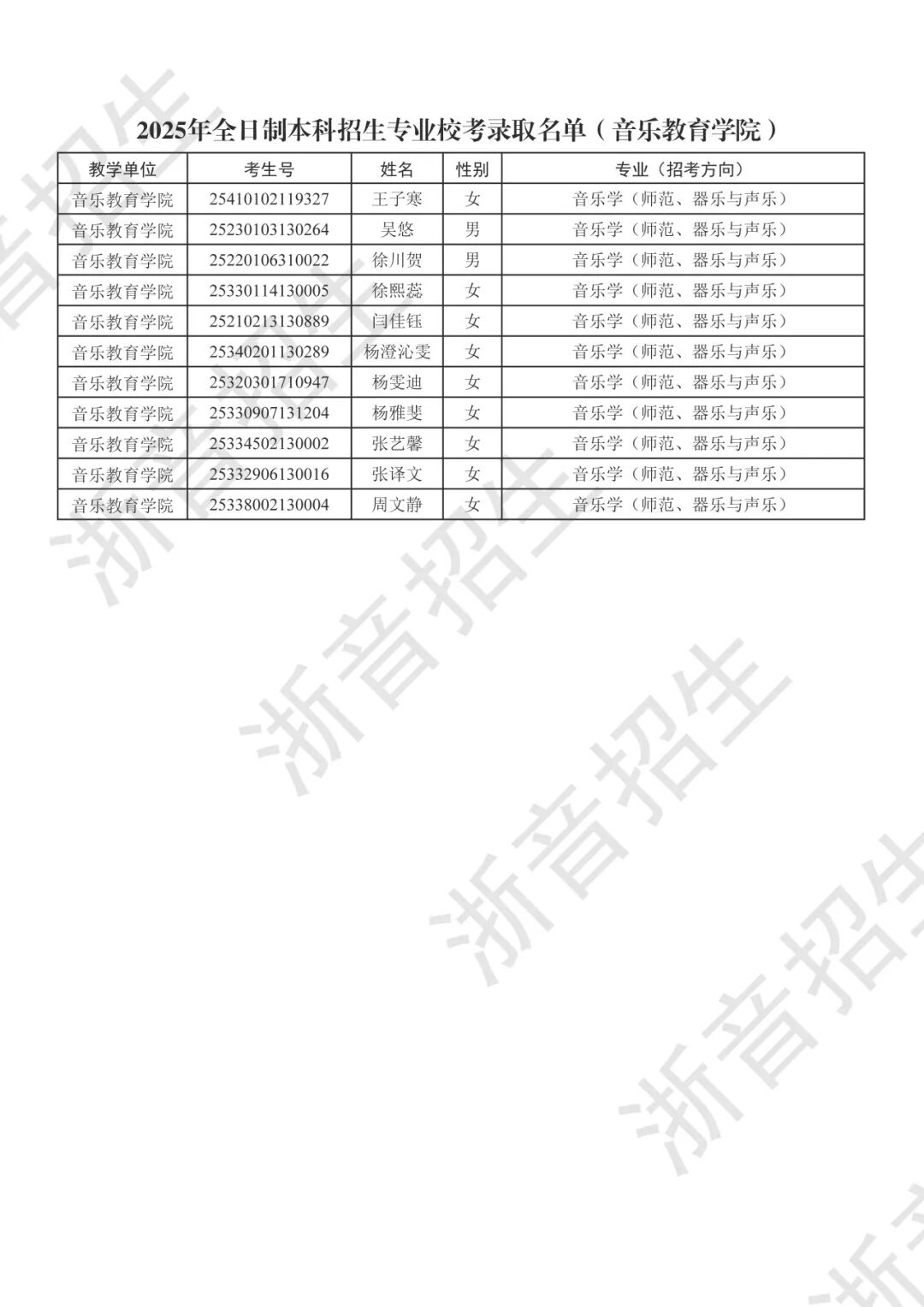 2025年全日制本科招生专业校考录取名单（音乐教育学院）

| 教学单位 | 考生号 | 姓名 | 性别 | 专业（招考方向） |
|---|---|---|---|---|
| 音乐教育学院 | 25410102119327 | 王子寒 | 女 | 音乐学（师范、器乐与声乐） |
| 音乐教育学院 | 25230103130264 | 吴悠 | 男 | 音乐学（师范、器乐与声乐） |
| 音乐教育学院 | 25220106310022 | 徐川贺 | 男 | 音乐学（师范、器乐与声乐） |
| 音乐教育学院 | 25330114130005 | 徐熙蕊 | 女 | 音乐学（师范、器乐与声乐） |
| 音乐教育学院 | 25210213130889 | 闫佳钰 | 女 | 音乐学（师范、器乐与声乐） |
| 音乐教育学院 | 25340201130289 | 杨澄沁雯 | 女 | 音乐学（师范、器乐与声乐） |
| 音乐教育学院 | 25320301710947 | 杨雯迪 | 女 | 音乐学（师范、器乐与声乐） |
| 音乐教育学院 | 25330907131204 | 杨雅斐 | 女 | 音乐学（师范、器乐与声乐） |
| 音乐教育学院 | 25334502130002 | 张艺馨 | 女 | 音乐学（师范、器乐与声乐） |
| 音乐教育学院 | 25332906130016 | 张译文 | 女 | 音乐学（师范、器乐与声乐） |
| 音乐教育学院 | 25338002130004 | 周文静 | 女 | 音乐学（师范、器乐与声乐） |

浙音招生